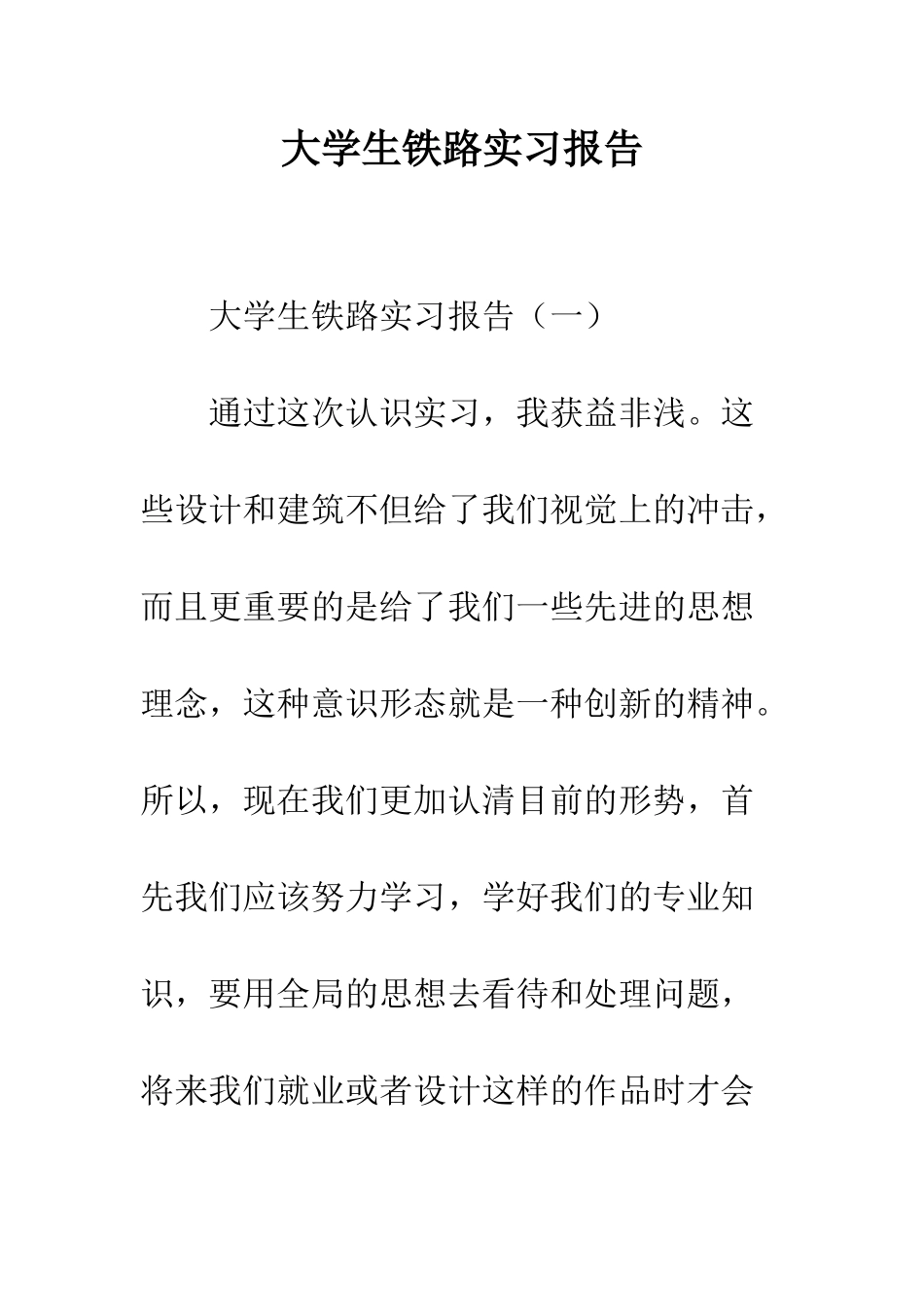 大学生铁路实习报告

大学生铁路实习报告（一）

通过这次认识实习，我获益非浅。这些设计和建筑不但给了我们视觉上的冲击，而且更重要的是给了我们一些先进的思想理念，这种意识形态就是一种创新的精神。所以，现在我们更加认清目前的形势，首先我们应该努力学习，学好我们的专业知识，要用全局的思想去看待和处理问题，将来我们就业或者设计这样的作品时才会